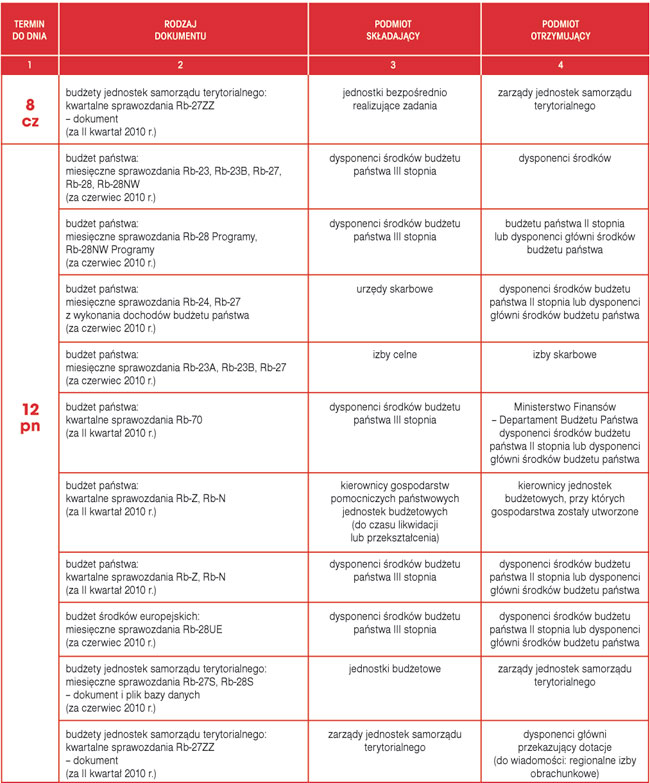 | TERMIN DO DNIA | RODZAJ DOKUMENTU | PODMIOT SKŁADAJĄCY | PODMIOT OTRZYMUJĄCY |
|---|---|---|---|
| 1 | 2 | 3 | 4 |
| 8 cz | budżety jednostek samorządu terytorialnego: kwartalne sprawozdania Rb-27ZZ – dokument (za II kwartał 2010 r.) | jednostki bezpośrednio realizujące zadania | zarządy jednostek samorządu terytorialnego |
| 12 pn | budżet państwa: miesięczne sprawozdania Rb-23, Rb-23B, Rb-27, Rb-28, Rb-28NW (za czerwiec 2010 r.) | dysponenci środków budżetu państwa III stopnia | dysponenci środków |
|  | budżet państwa: miesięczne sprawozdania Rb-28 Programy, Rb-28NW Programy (za czerwiec 2010 r.) | dysponenci środków budżetu państwa III stopnia | budżetu państwa II stopnia lub dysponenci główni środków budżetu państwa |
|  | budżet państwa: miesięczne sprawozdania Rb-24, Rb-27 z wykonania dochodów budżetu państwa (za czerwiec 2010 r.) | urzędy skarbowe | dysponenci środków budżetu państwa II stopnia lub dysponenci główni środków budżetu państwa |
|  | budżet państwa: miesięczne sprawozdania Rb-23A, Rb-23B, Rb-27 (za czerwiec 2010 r.) | izby celne | izby skarbowe |
|  | budżet państwa: kwartalne sprawozdania Rb-70 (za II kwartał 2010 r.) | dysponenci środków budżetu państwa III stopnia | Ministerstwo Finansów – Departament Budżetu Państwa dysponenci środków budżetu państwa II stopnia lub dysponenci główni środków budżetu państwa |
|  | budżet państwa: kwartalne sprawozdania Rb-Z, Rb-N (za II kwartał 2010 r.) | kierownicy gospodarstw pomocniczych państwowych jednostek budżetowych (do czasu likwidacji lub przekształcenia) | kierownicy jednostek budżetowych, przy których gospodarstwa zostały utworzone |
|  | budżet państwa: kwartalne sprawozdania Rb-Z, Rb-N (za II kwartał 2010 r.) | dysponenci środków budżetu państwa III stopnia | dysponenci środków budżetu państwa II stopnia lub dysponenci główni środków budżetu państwa |
|  | budżet środków europejskich: miesięczne sprawozdania Rb-28UE (za czerwiec 2010 r.) | dysponenci środków budżetu państwa III stopnia | dysponenci środków budżetu państwa II stopnia lub dysponenci główni środków budżetu państwa |
|  | budżety jednostek samorządu terytorialnego: miesięczne sprawozdania Rb-27S, Rb-28S – dokument i plik bazy danych (za czerwiec 2010 r.) | jednostki budżetowe | zarządy jednostek samorządu terytorialnego |
|  | budżety jednostek samorządu terytorialnego: kwartalne sprawozdania Rb-27ZZ – dokument (za II kwartał 2010 r.) | zarządy jednostek samorządu terytorialnego | dysponenci główni przekazujący dotacje (do wiadomości: regionalne izby obrachunkowe) |